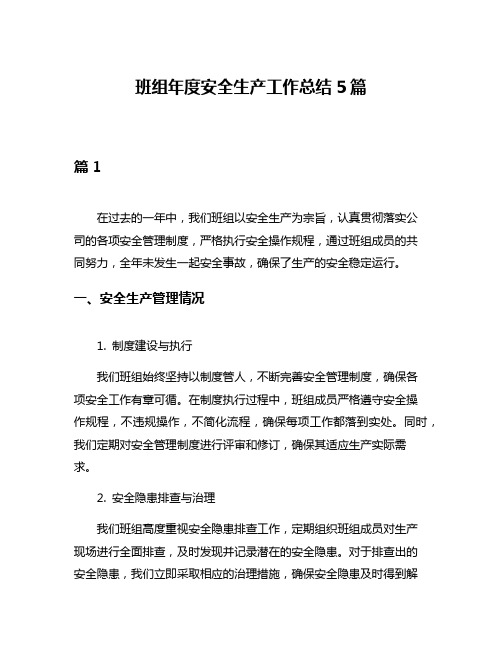 班组年度安全生产工作总结 5 篇

篇 1

在过去的一年中，我们班组以安全生产为宗旨，认真贯彻落实公司的各项安全管理制度，严格执行安全操作规程，通过班组成员的共同努力，全年未发生一起安全事故，确保了生产的安全稳定运行。

一、安全生产管理情况

1. 制度建设与执行

我们班组始终坚持以制度管人，不断完善安全管理制度，确保各项安全工作有章可循。在制度执行过程中，班组成员严格遵守安全操作规程，不违规操作，不简化流程，确保每项工作都落到实处。同时，我们定期对安全管理制度进行评审和修订，确保其适应生产实际需求。

2. 安全隐患排查与治理

我们班组高度重视安全隐患排查工作，定期组织班组成员对生产现场进行全面排查，及时发现并记录潜在的安全隐患。对于排查出的安全隐患，我们立即采取相应的治理措施，确保安全隐患及时得到解